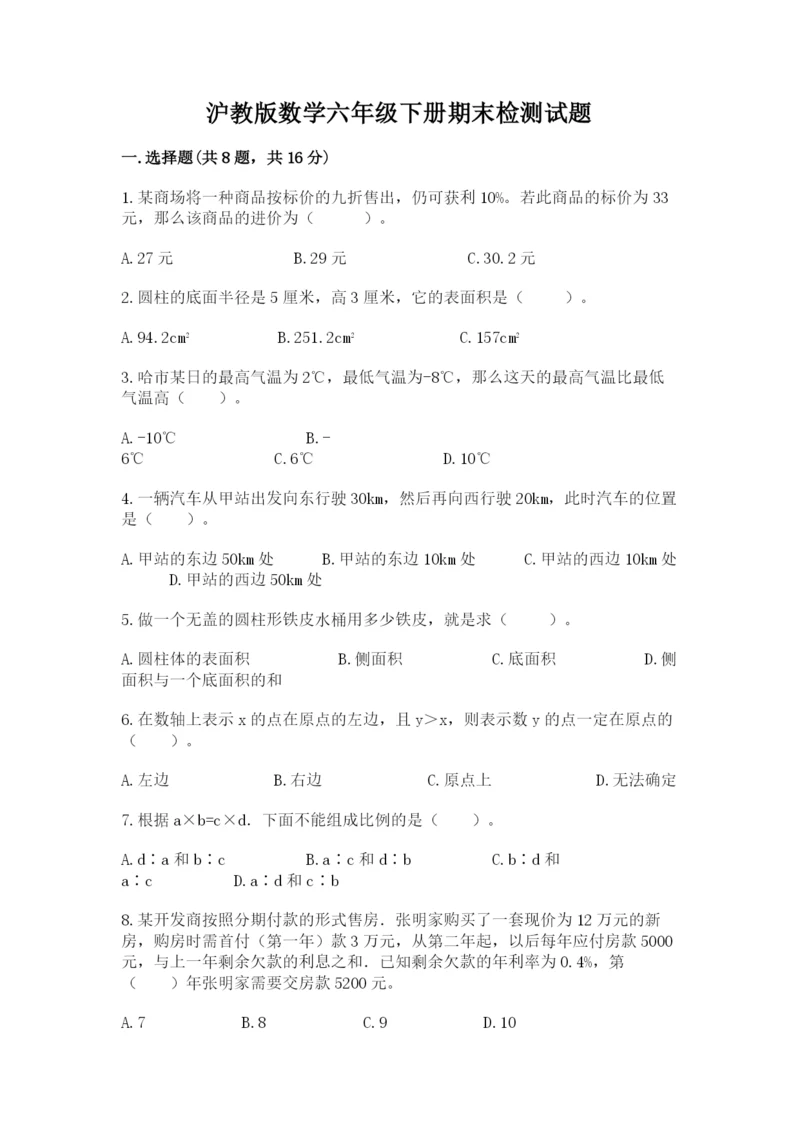 沪教版数学六年级下册期末检测试题

一.选择题(共8题，共16分)

1.某商场将一种商品按标价的九折售出，仍可获利10%。若此商品的标价为33元，那么该商品的进价为（　　）。

A.27元　　B.29元　　C.30.2元

2.圆柱的底面半径是5厘米，高3厘米，它的表面积是（　　）。

A.94.2cm²　　B.251.2cm²　　C.157cm²

3.哈市某日的最高气温为2℃，最低气温为-8℃，那么这天的最高气温比最低气温高（　　）。

A.-10℃　　B.-6℃　　C.6℃　　D.10℃

4.一辆汽车从甲站出发向东行驶30km，然后再向西行驶20km，此时汽车的位置是（　　）。

A.甲站的东边50km处　　B.甲站的东边10km处　　C.甲站的西边10km处　　D.甲站的西边50km处

5.做一个无盖的圆柱形铁皮水桶用多少铁皮，就是求（　　）。

A.圆柱体的表面积　　B.侧面积　　C.底面积　　D.侧面积与一个底面积的和

6.在数轴上表示x的点在原点的左边，且y＞x，则表示数y的点一定在原点的（　　）。

A.左边　　B.右边　　C.原点上　　D.无法确定

7.根据a×b=c×d．下面不能组成比例的是（　　）。

A.d∶a和b∶c　　B.a∶c和d∶b　　C.b∶d和a∶c　　D.a∶d和c∶b

8.某开发商按照分期付款的形式售房．张明家购买了一套现价为12万元的新房，购房时需首付（第一年）款3万元，从第二年起，以后每年应付房款5000元，与上一年剩余欠款的利息之和．已知剩余欠款的年利率为0.4%，第（　　）年张明家需要交房款5200元。

A.7　　B.8　　C.9　　D.10